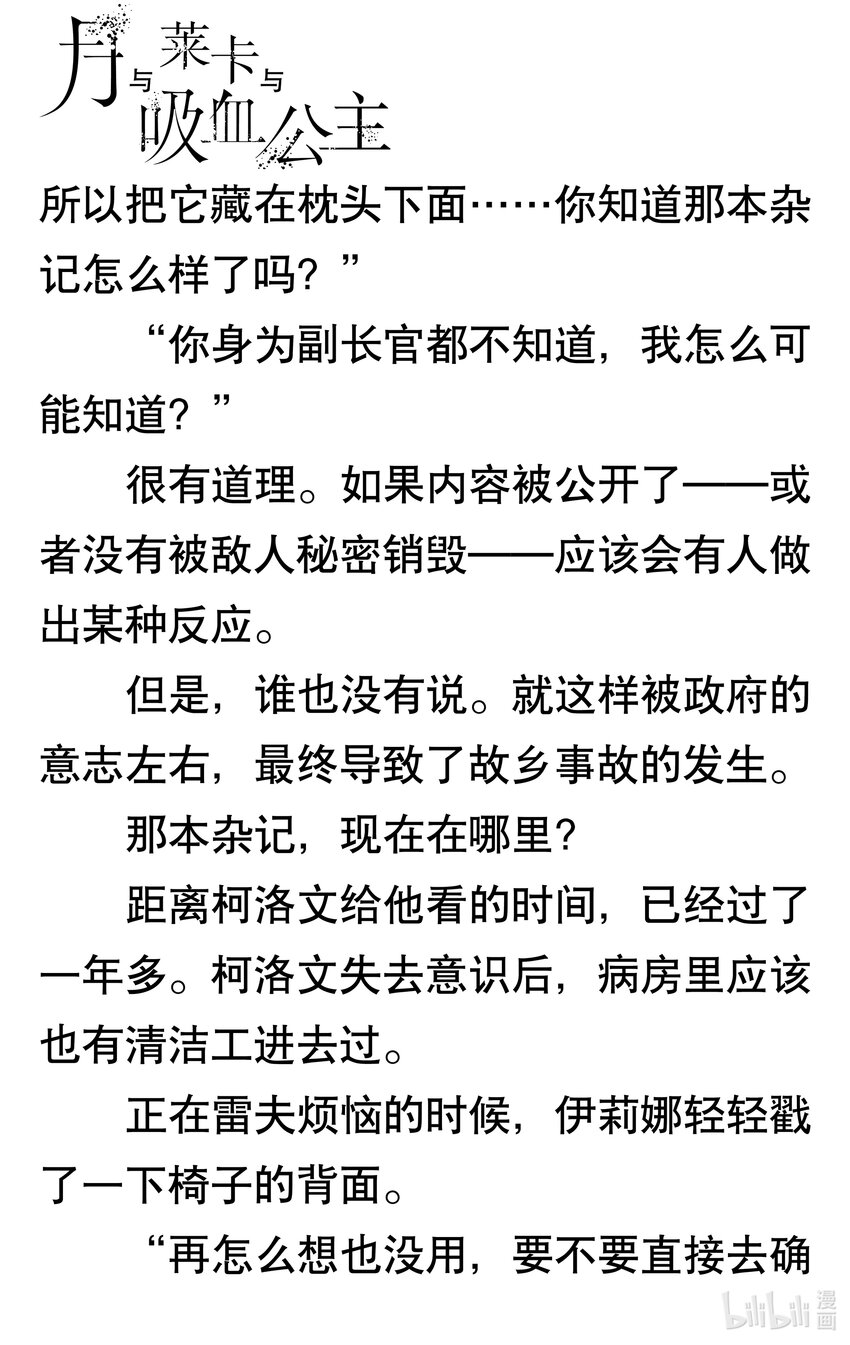 月与莱卡与吸血公主

所以把它藏在枕头下面……你知道那本杂记怎么样了吗？”

“你身为副长官都不知道，我怎么可能知道？”

很有道理。如果内容被公开了——或者没有被敌人秘密销毁——应该会有人做出某种反应。

但是，谁也没有说。就这样被政府的意志左右，最终导致了故乡事故的发生。

那本杂记，现在在哪里？

距离柯洛文给他看的时间，已经过了一年多。柯洛文失去意识后，病房里应该也有清洁工进去过。

正在雷夫烦恼的时候，伊莉娜轻轻戳了一下椅子的背面。

“再怎么想也没用，要不要直接去确

bilibili漫画